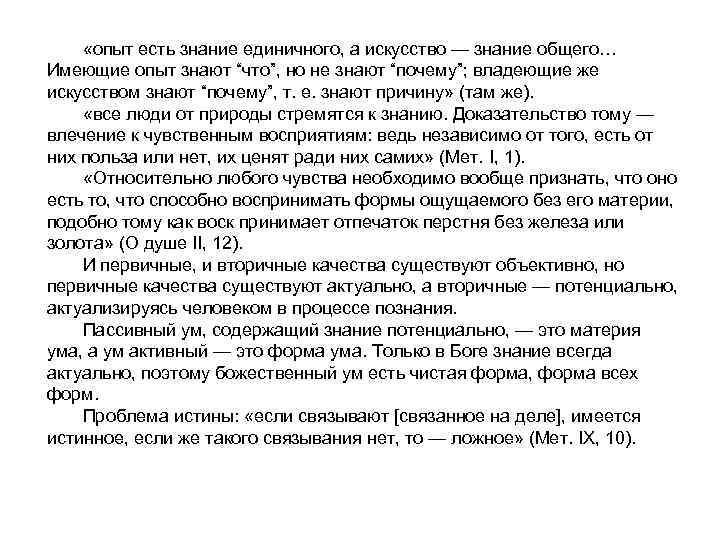 «опыт есть знание единичного, а искусство — знание общего… Имеющие опыт знают “что”, но не знают “почему”; владеющие же искусством знают “почему”, т. е. знают причину» (там же).

«все люди от природы стремятся к знанию. Доказательство тому — влечение к чувственным восприятиям: ведь независимо от того, есть от них польза или нет, их ценят ради них самих» (Мет. I, 1).

«Относительно любого чувства необходимо вообще признать, что оно есть то, что способно воспринимать формы ощущаемого без его материи, подобно тому как воск принимает отпечаток перстня без железа или золота» (О душе II, 12).

И первичные, и вторичные качества существуют объективно, но первичные качества существуют актуально, а вторичные — потенциально, актуализируясь человеком в процессе познания.

Пассивный ум, содержащий знание потенциально, — это материя ума, а ум активный — это форма ума. Только в Боге знание всегда актуально, поэтому божественный ум есть чистая форма, форма всех форм.

Проблема истины: «если связывают [связанное на деле], имеется истинное, если же такого связывания нет, то — ложное» (Мет. IX, 10).